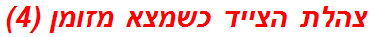 צהלת הצייד כשמצא מזומן (4)